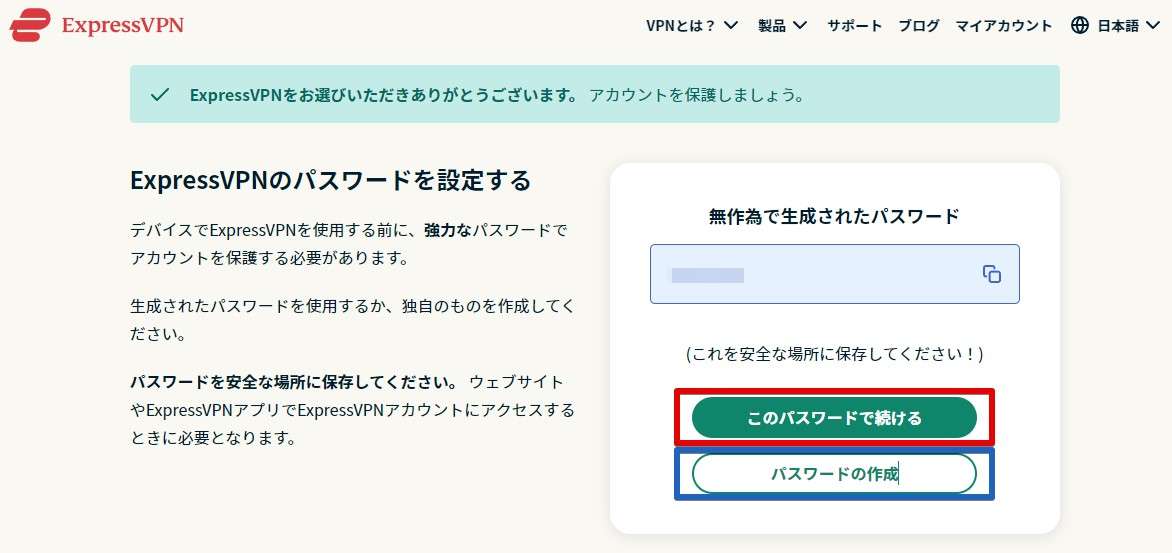 ExpressVPN

VPNとは？ 製品 サポート ブログ マイアカウント 日本語

ExpressVPNをお選びいただきありがとうございます。 アカウントを保護しましょう。

ExpressVPNのパスワードを設定する

デバイスでExpressVPNを使用する前に、強力なパスワードでアカウントを保護する必要があります。

生成されたパスワードを使用するか、独自のものを作成してください。

パスワードを安全な場所に保存してください。 ウェブサイトやExpressVPNアプリでExpressVPNアカウントにアクセスするときに必要となります。

無作為で生成されたパスワード

(これを安全な場所に保存してください！)

このパスワードで続ける

パスワードの作成